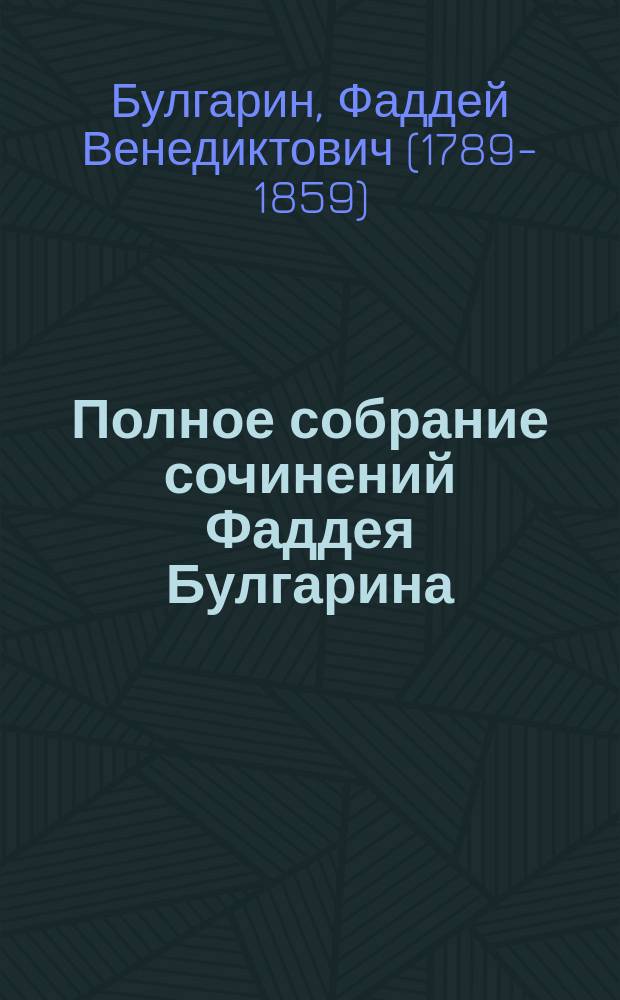 Булгарин, Фаддей Венедиктович (1789-1859)

Полное собрание сочинений Фаддея Булгарина